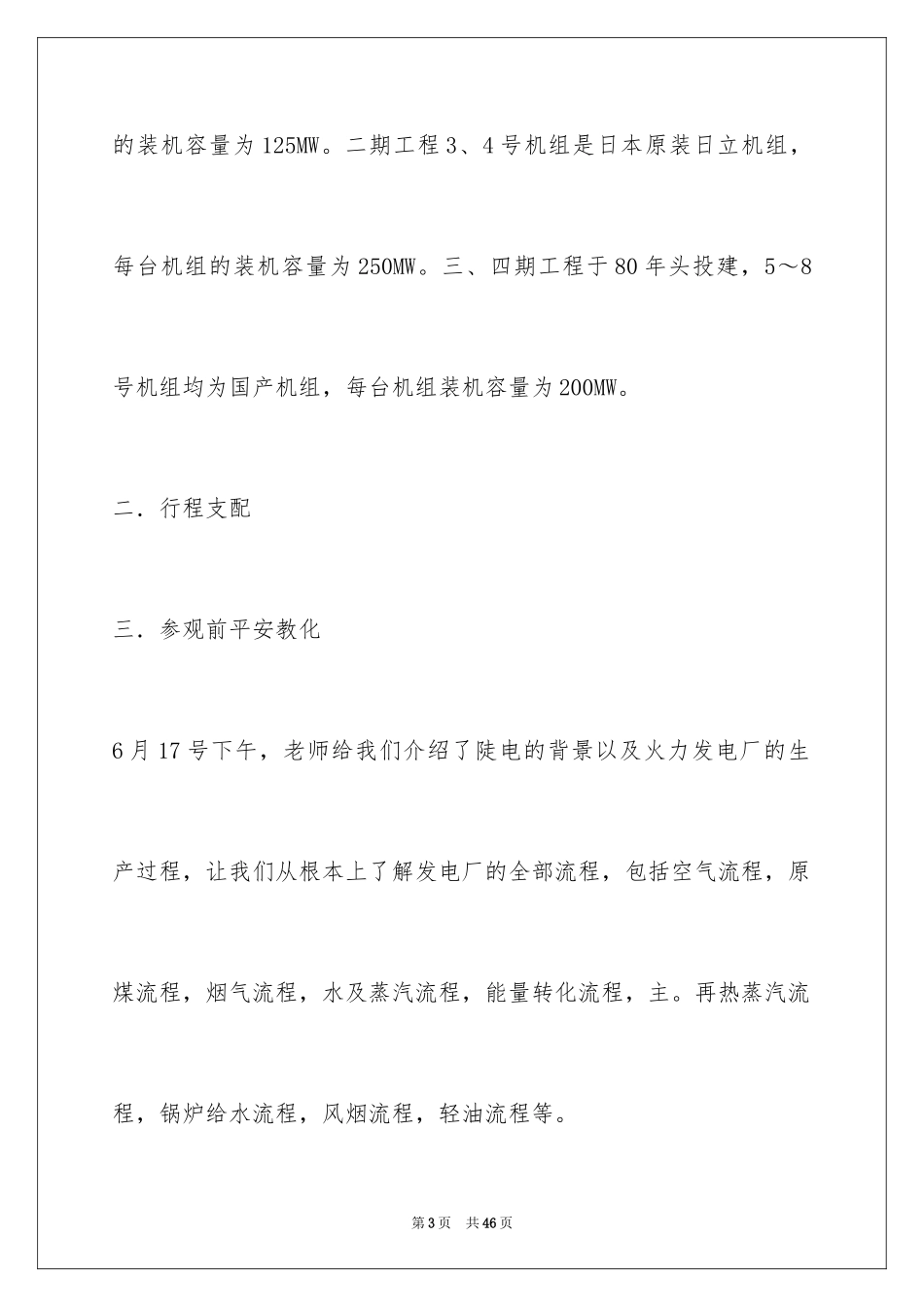 的装机容量为125MW。二期工程3、4号机组是日本原装日立机组，每台机组的装机容量为250MW。三、四期工程于80年头投建，5～8号机组均为国产机组，每台机组装机容量为200MW。

二．行程支配

三．参观前平安教化

6月17号下午，老师给我们介绍了陡电的背景以及火力发电厂的生产过程，让我们从根本上了解发电厂的全部流程，包括空气流程，原煤流程，烟气流程，水及蒸汽流程，能量转化流程，主。再热蒸汽流程，锅炉给水流程，风烟流程，轻油流程等。

第3页　共46页